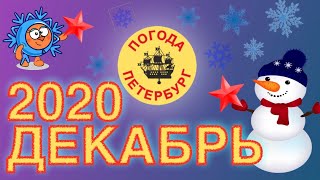 ПОГОДА
ПЕТЕРБУРГ

2020
ДЕКАБРЬ